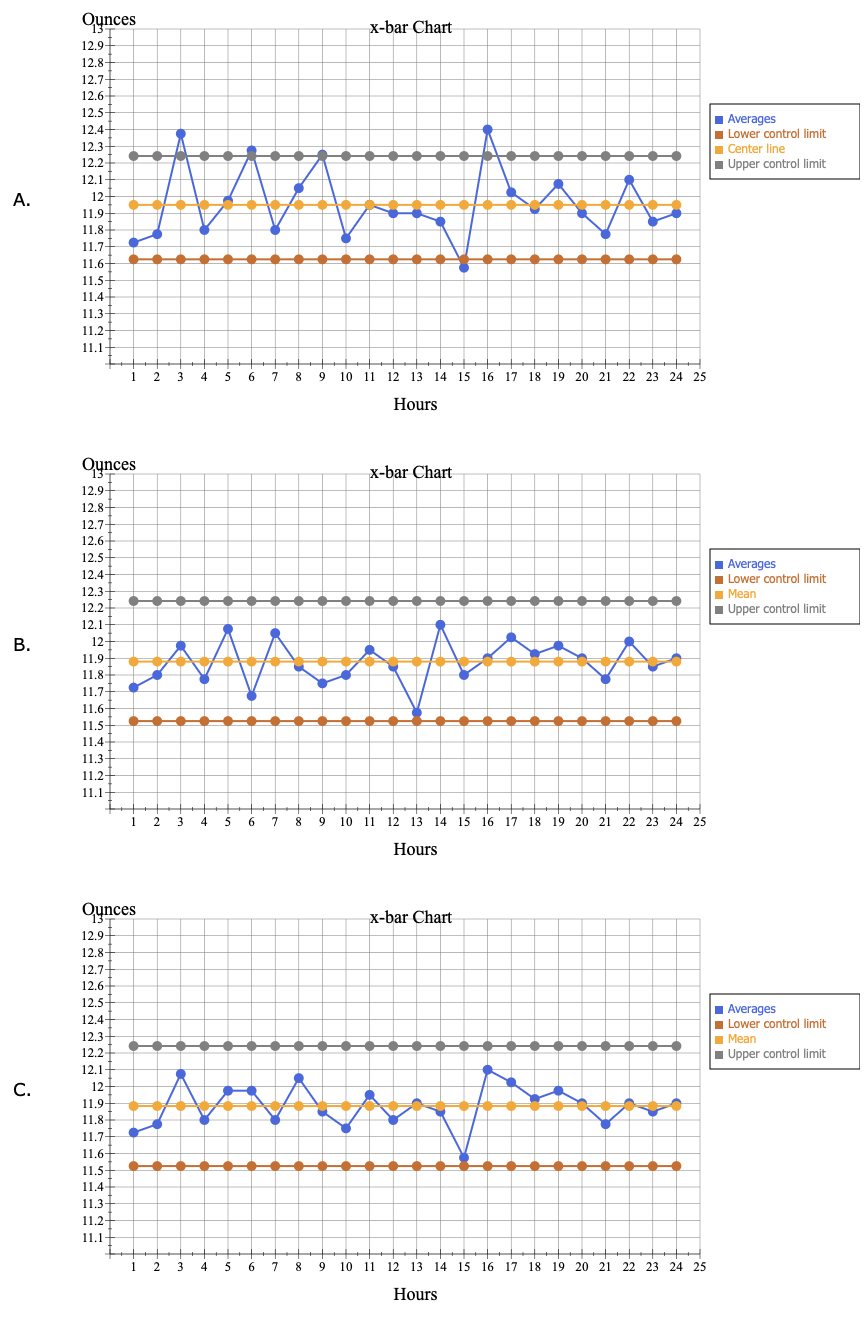 A.

Ounces

x-bar Chart

13
12.9
12.8
12.7
12.6
12.5
12.4
12.3
12.2
12.1
12
11.9
11.8
11.7
11.6
11.5
11.4
11.3
11.2
11.1

1 2 3 4 5 6 7 8 9 10 11 12 13 14 15 16 17 18 19 20 21 22 23 24 25

Hours

Averages
Lower control limit
Center line
Upper control limit

B.

Ounces

x-bar Chart

13
12.9
12.8
12.7
12.6
12.5
12.4
12.3
12.2
12.1
12
11.9
11.8
11.7
11.6
11.5
11.4
11.3
11.2
11.1

1 2 3 4 5 6 7 8 9 10 11 12 13 14 15 16 17 18 19 20 21 22 23 24 25

Hours

Averages
Lower control limit
Mean
Upper control limit

C.

Ounces

x-bar Chart

13
12.9
12.8
12.7
12.6
12.5
12.4
12.3
12.2
12.1
12
11.9
11.8
11.7
11.6
11.5
11.4
11.3
11.2
11.1

1 2 3 4 5 6 7 8 9 10 11 12 13 14 15 16 17 18 19 20 21 22 23 24 25

Hours

Averages
Lower control limit
Mean
Upper control limit